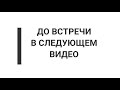 ДО ВСТРЕЧИ
В СЛЕДУЮЩЕМ
ВИДЕО